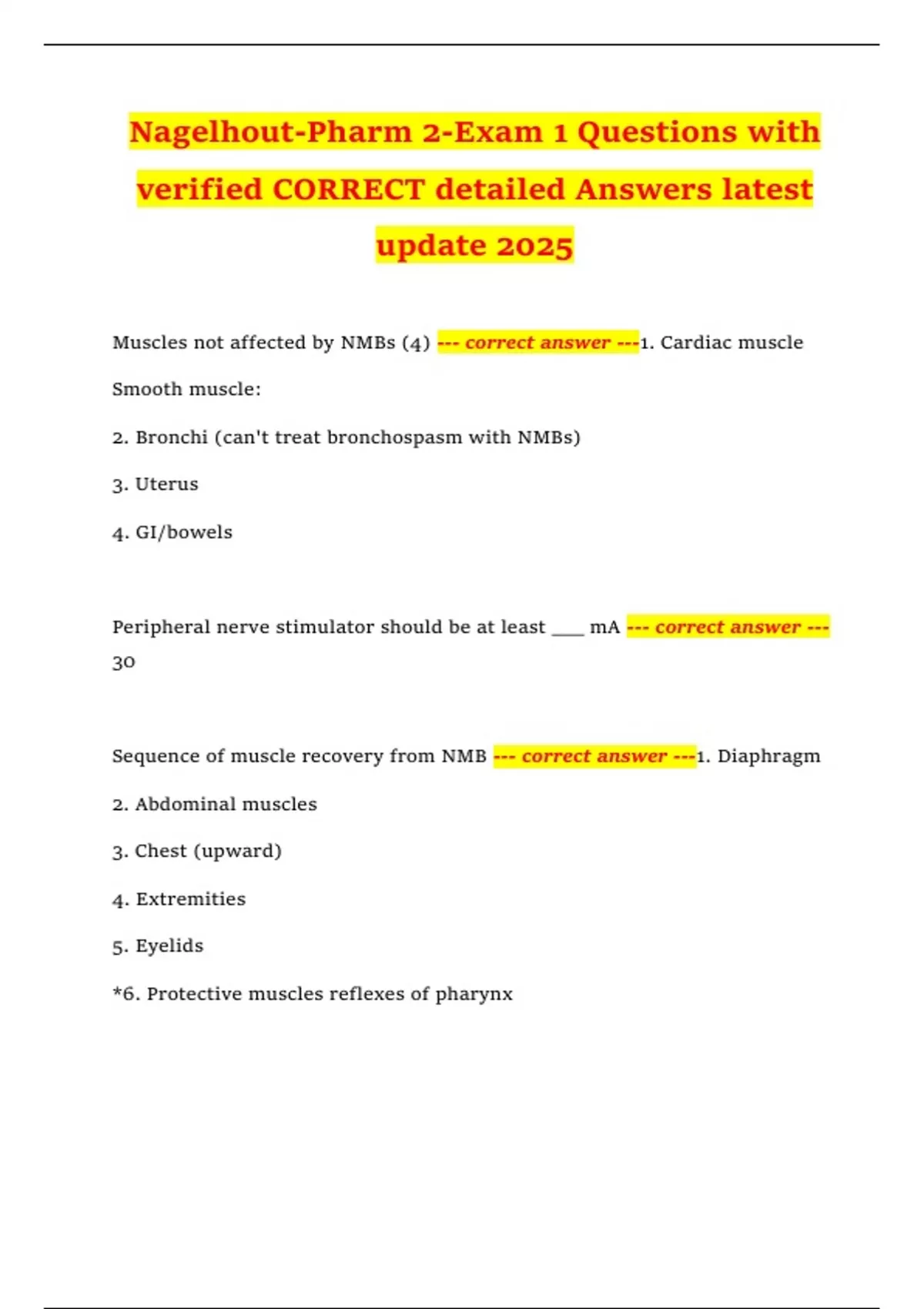 Nagelhout-Pharm 2-Exam 1 Questions with verified CORRECT detailed Answers latest update 2025

Muscles not affected by NMBs (4) --- correct answer ---1. Cardiac muscle

Smooth muscle:

2. Bronchi (can't treat bronchospasm with NMBs)

3. Uterus

4. GI/bowels

Peripheral nerve stimulator should be at least ____ mA --- correct answer --- 30

Sequence of muscle recovery from NMB --- correct answer ---1. Diaphragm

2. Abdominal muscles

3. Chest (upward)

4. Extremities

5. Eyelids

*6. Protective muscles reflexes of pharynx